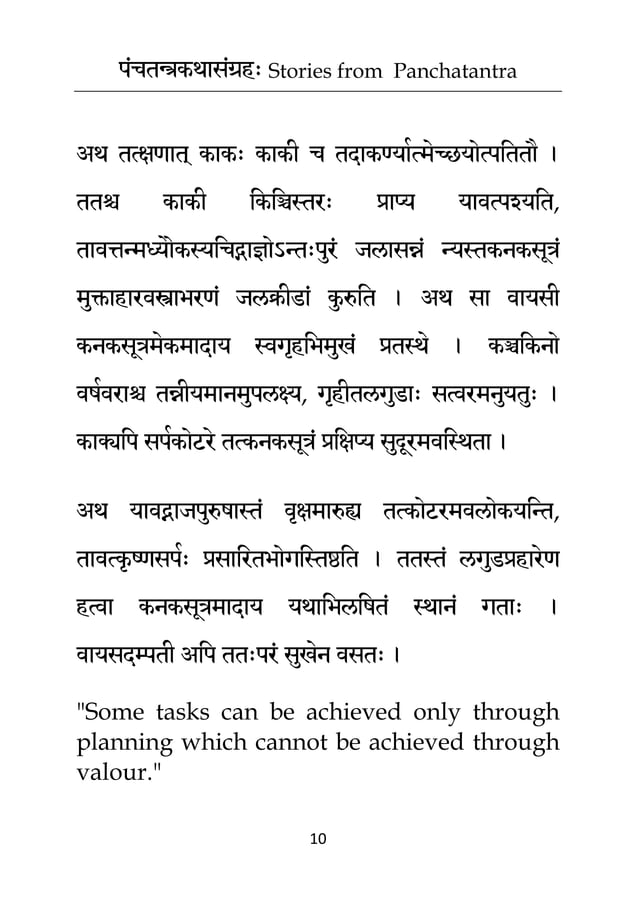 पंचतन्त्रकथासंग्रहः Stories from Panchatantra

अथ तत्क्षणात् काकः काकी च तदाकर्ण्यात्मेच्छयोत्पतितौ । ततश्च काकी किञ्चिस्तरः प्राप्य यावत्पश्यति, तावत्तन्मध्यौकस्यचिद्राज्ञोऽन्तःपुरं जलासन्नं न्यस्तकनकसूत्रं मुक्ताहारवस्त्राभरणं जलक्रीडां कुरुति । अथ सा वायसी कनकसूत्रमेकमादाय स्वगृहभिमुखं प्रतस्थे । कञ्चकिनो वर्षवराश्च तन्नीयमानमुपलक्ष्य, गृहीतलगुडाः सत्वरमनुयतुः । काक्यपि सर्पकोटरे तत्कनकसूत्रं प्रक्षिप्य सुदूरमवस्थिता ।

अथ यावद्राजपुरुषास्तं वृक्षमारुह्य तत्कोटरमवलोकयन्ति, तावत्कृष्णसर्पः प्रसारितभोगस्तिष्ठति । ततस्तं लगुडप्रहारेण हत्वा कनकसूत्रमादाय यथाभिलषितं स्थानं गताः । वायसदम्पती अपि ततःपरं सुखेन वसतः ।

"Some tasks can be achieved only through planning which cannot be achieved through valour."

10